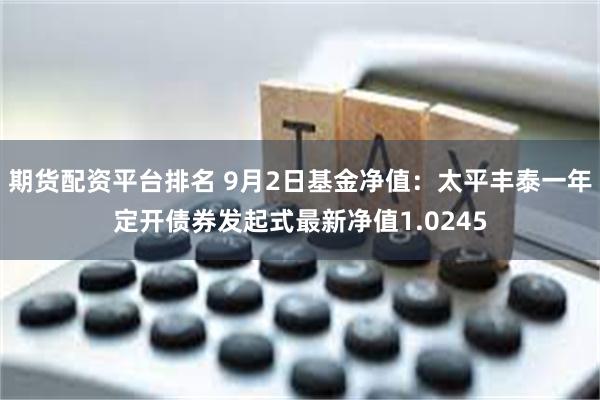 TAX

期货配资平台排名 9月2日基金净值：太平丰泰一年定开债券发起式最新净值1.0245